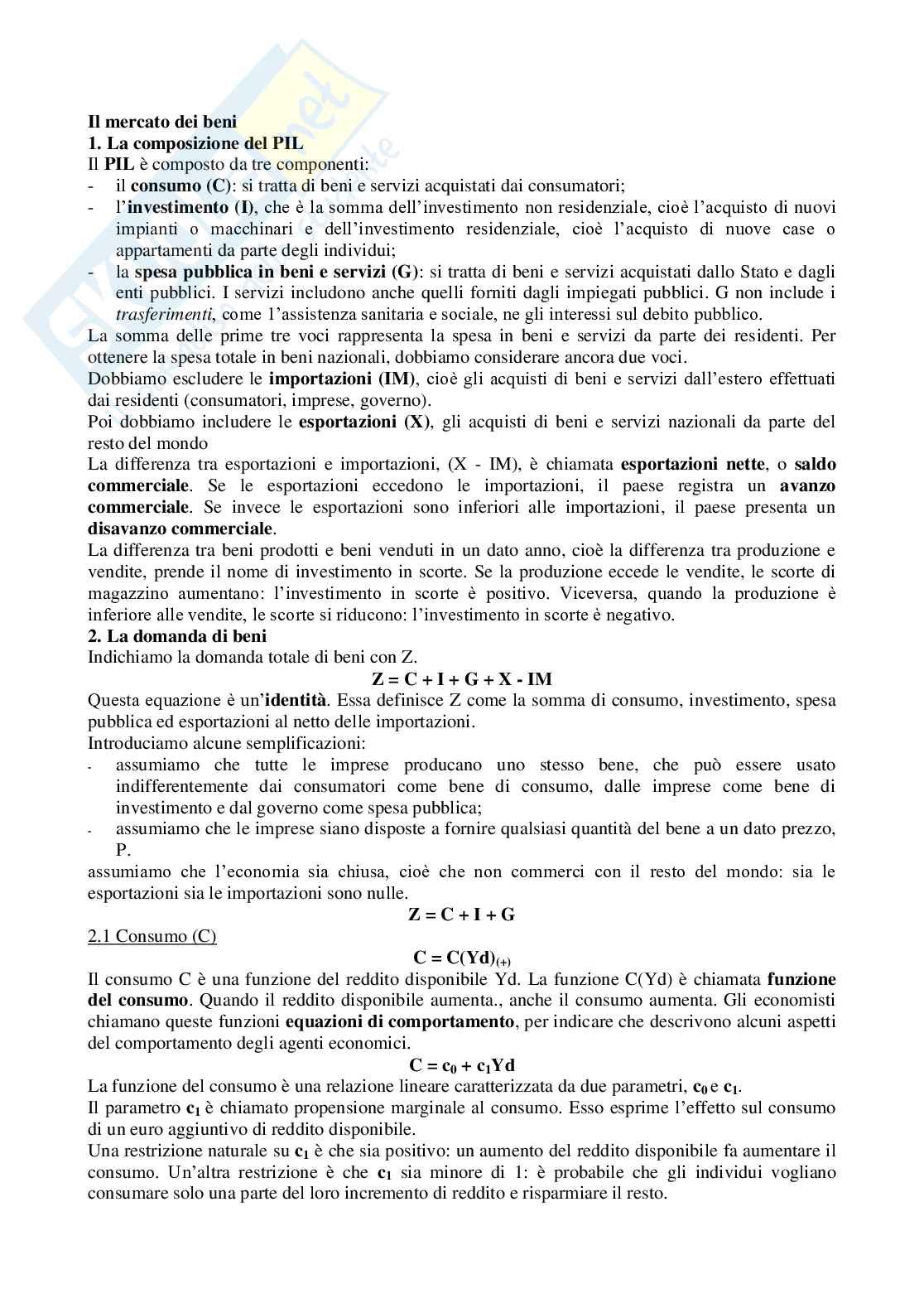 Il mercato dei beni
1. La composizione del PIL
Il PIL è composto da tre componenti:
- il consumo (C): si tratta di beni e servizi acquistati dai consumatori;
- l'investimento (I), che è la somma dell'investimento non residenziale, cioè l'acquisto di nuovi impianti o macchinari e dell'investimento residenziale, cioè l'acquisto di nuove case o appartamenti da parte degli individui;
- la spesa pubblica in beni e servizi (G): si tratta di beni e servizi acquistati dallo Stato e dagli enti pubblici. I servizi includono anche quelli forniti dagli impiegati pubblici. G non include i trasferimenti, come l'assistenza sanitaria e sociale, ne gli interessi sul debito pubblico.
La somma delle prime tre voci rappresenta la spesa in beni e servizi da parte dei residenti. Per ottenere la spesa totale in beni nazionali, dobbiamo considerare ancora due voci.
Dobbiamo escludere le importazioni (IM), cioè gli acquisti di beni e servizi dall'estero effettuati dai residenti (consumatori, imprese, governo).
Poi dobbiamo includere le esportazioni (X), gli acquisti di beni e servizi nazionali da parte del resto del mondo
La differenza tra esportazioni e importazioni, (X - IM), è chiamata esportazioni nette, o saldo commerciale. Se le esportazioni eccedono le importazioni, il paese registra un avanzo commerciale. Se invece le esportazioni sono inferiori alle importazioni, il paese presenta un disavanzo commerciale.
La differenza tra beni prodotti e beni venduti in un dato anno, cioè la differenza tra produzione e vendite, prende il nome di investimento in scorte. Se la produzione eccede le vendite, le scorte di magazzino aumentano: l'investimento in scorte è positivo. Viceversa, quando la produzione è inferiore alle vendite, le scorte si riducono: l'investimento in scorte è negativo.
2. La domanda di beni
Indichiamo la domanda totale di beni con Z.
$Z = C + I + G + X - IM$
Questa equazione è un'identità. Essa definisce Z come la somma di consumo, investimento, spesa pubblica ed esportazioni al netto delle importazioni.
Introduciamo alcune semplificazioni:
- assumiamo che tutte le imprese producano uno stesso bene, che può essere usato indifferentemente dai consumatori come bene di consumo, dalle imprese come bene di investimento e dal governo come spesa pubblica;
- assumiamo che le imprese siano disposte a fornire qualsiasi quantità del bene a un dato prezzo, P.
assumiamo che l'economia sia chiusa, cioè che non commerci con il resto del mondo: sia le esportazioni sia le importazioni sono nulle.
$Z = C + I + G$
2.1 Consumo (C)
$C = C(Yd)_{(+)}$
Il consumo C è una funzione del reddito disponibile Yd. La funzione C(Yd) è chiamata funzione del consumo. Quando il reddito disponibile aumenta., anche il consumo aumenta. Gli economisti chiamano queste funzioni equazioni di comportamento, per indicare che descrivono alcuni aspetti del comportamento degli agenti economici.
$C = c_0 + c_1Yd$
La funzione del consumo è una relazione lineare caratterizzata da due parametri, $c_0$ e $c_1$.
Il parametro $c_1$ è chiamato propensione marginale al consumo. Esso esprime l'effetto sul consumo di un euro aggiuntivo di reddito disponibile.
Una restrizione naturale su $c_1$ è che sia positivo: un aumento del reddito disponibile fa aumentare il consumo. Un'altra restrizione è che $c_1$ sia minore di 1: è probabile che gli individui vogliano consumare solo una parte del loro incremento di reddito e risparmiare il resto.